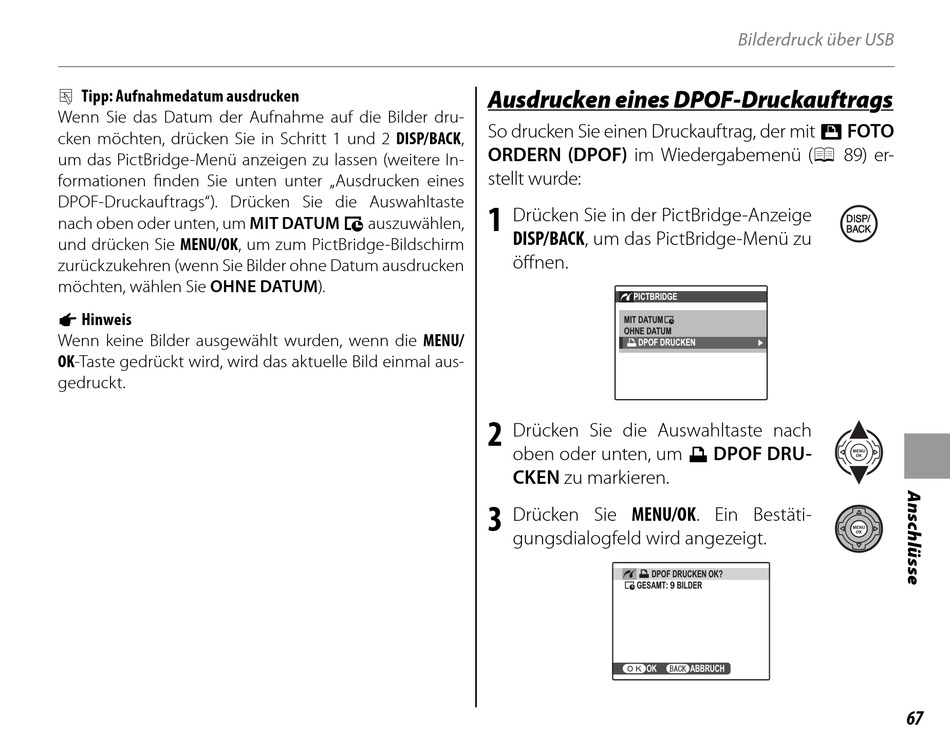 Bilderdruck über USB

Tipp: Aufnahmedatum ausdrucken
Wenn Sie das Datum der Aufnahme auf die Bilder drucken möchten, drücken Sie in Schritt 1 und 2 DISP/BACK, um das PictBridge-Menü anzeigen zu lassen (weitere Informationen finden Sie unten unter „Ausdrucken eines DPOF-Druckauftrags"). Drücken Sie die Auswahltaste nach oben oder unten, um MIT DATUM auszuwählen, und drücken Sie MENU/OK, um zum PictBridge-Bildschirm zurückzukehren (wenn Sie Bilder ohne Datum ausdrucken möchten, wählen Sie OHNE DATUM).

Hinweis
Wenn keine Bilder ausgewählt wurden, wenn die MENU/OK-Taste gedrückt wird, wird das aktuelle Bild einmal ausgedruckt.

Ausdrucken eines DPOF-Druckauftrags
So drucken Sie einen Druckauftrag, der mit FOTO ORDERN (DPOF) im Wiedergabemenü (89) erstellt wurde:

1 Drücken Sie in der PictBridge-Anzeige DISP/BACK, um das PictBridge-Menü zu öffnen.

DISP/BACK

PICTBRIDGE
MIT DATUM
OHNE DATUM
DPOF DRUCKEN

2 Drücken Sie die Auswahltaste nach oben oder unten, um DPOF DRUCKEN zu markieren.

MENU OK

3 Drücken Sie MENU/OK. Ein Bestätigungsdialogfeld wird angezeigt.

MENU OK

DPOF DRUCKEN OK?
GESAMT: 9 BILDER
OK OK BACK ABBRUCH

Anschlüsse

67